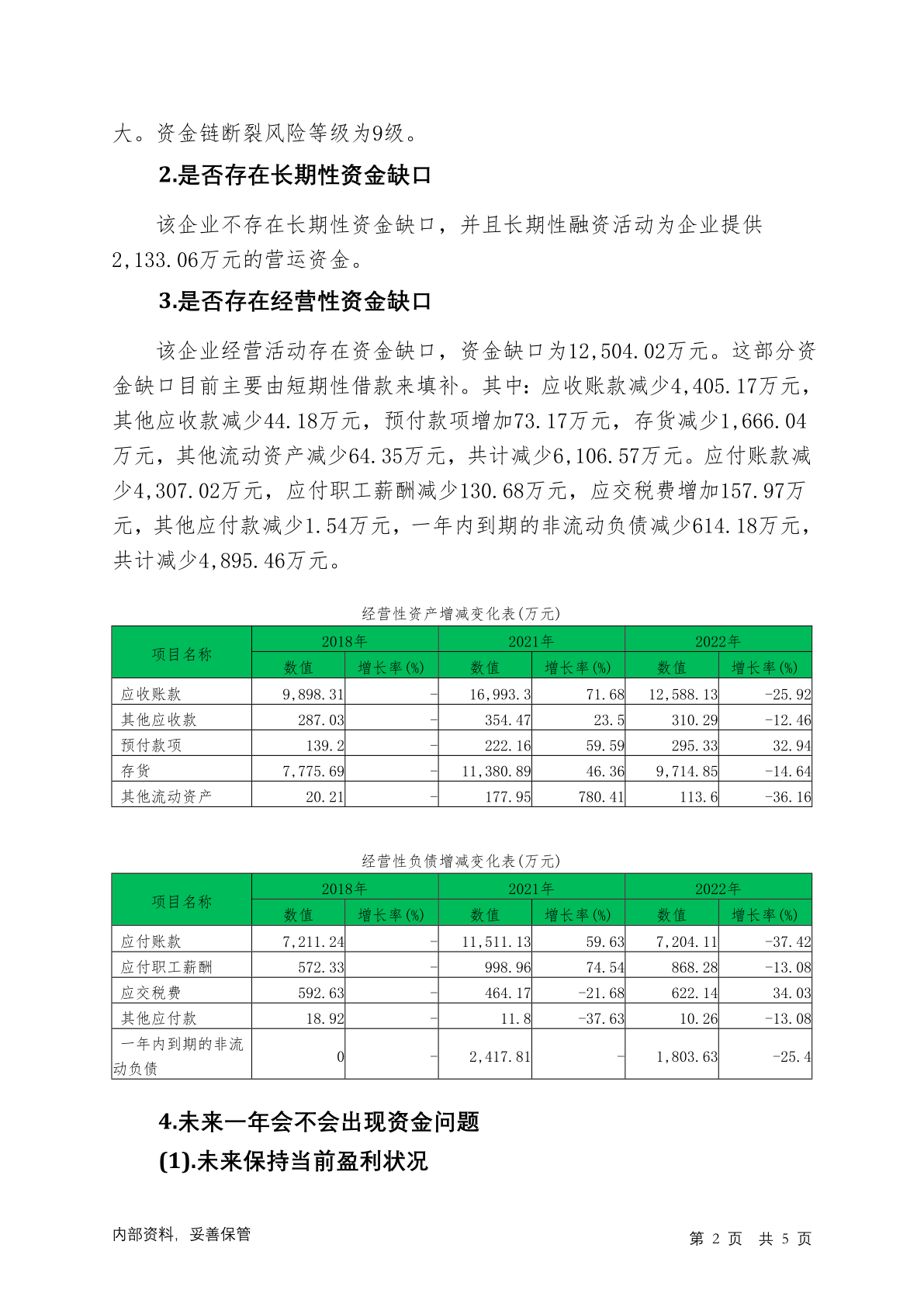 大。资金链断裂风险等级为9级。

2.是否存在长期性资金缺口

该企业不存在长期性资金缺口，并且长期性融资活动为企业提供2,133.06万元的营运资金。

3.是否存在经营性资金缺口

该企业经营活动存在资金缺口，资金缺口为12,504.02万元。这部分资金缺口目前主要由短期性借款来填补。其中：应收账款减少4,405.17万元，其他应收款减少44.18万元，预付款项增加73.17万元，存货减少1,666.04万元，其他流动资产减少64.35万元，共计减少6,106.57万元。应付账款减少4,307.02万元，应付职工薪酬减少130.68万元，应交税费增加157.97万元，其他应付款减少1.54万元，一年内到期的非流动负债减少614.18万元，共计减少4,895.46万元。

经营性资产增减变化表(万元)

| 项目名称 | 2018年 数值 | 2018年 增长率(%) | 2021年 数值 | 2021年 增长率(%) | 2022年 数值 | 2022年 增长率(%) |
|---|---|---|---|---|---|---|
| 应收账款 | 9,898.31 | - | 16,993.3 | 71.68 | 12,588.13 | -25.92 |
| 其他应收款 | 287.03 | - | 354.47 | 23.5 | 310.29 | -12.46 |
| 预付款项 | 139.2 | - | 222.16 | 59.59 | 295.33 | 32.94 |
| 存货 | 7,775.69 | - | 11,380.89 | 46.36 | 9,714.85 | -14.64 |
| 其他流动资产 | 20.21 | - | 177.95 | 780.41 | 113.6 | -36.16 |

经营性负债增减变化表(万元)

| 项目名称 | 2018年 数值 | 2018年 增长率(%) | 2021年 数值 | 2021年 增长率(%) | 2022年 数值 | 2022年 增长率(%) |
|---|---|---|---|---|---|---|
| 应付账款 | 7,211.24 | - | 11,511.13 | 59.63 | 7,204.11 | -37.42 |
| 应付职工薪酬 | 572.33 | - | 998.96 | 74.54 | 868.28 | -13.08 |
| 应交税费 | 592.63 | - | 464.17 | -21.68 | 622.14 | 34.03 |
| 其他应付款 | 18.92 | - | 11.8 | -37.63 | 10.26 | -13.08 |
| 一年内到期的非流动负债 | 0 | - | 2,417.81 | - | 1,803.63 | -25.4 |

4.未来一年会不会出现资金问题

(1).未来保持当前盈利状况

内部资料，妥善保管 第 2 页 共 5 页